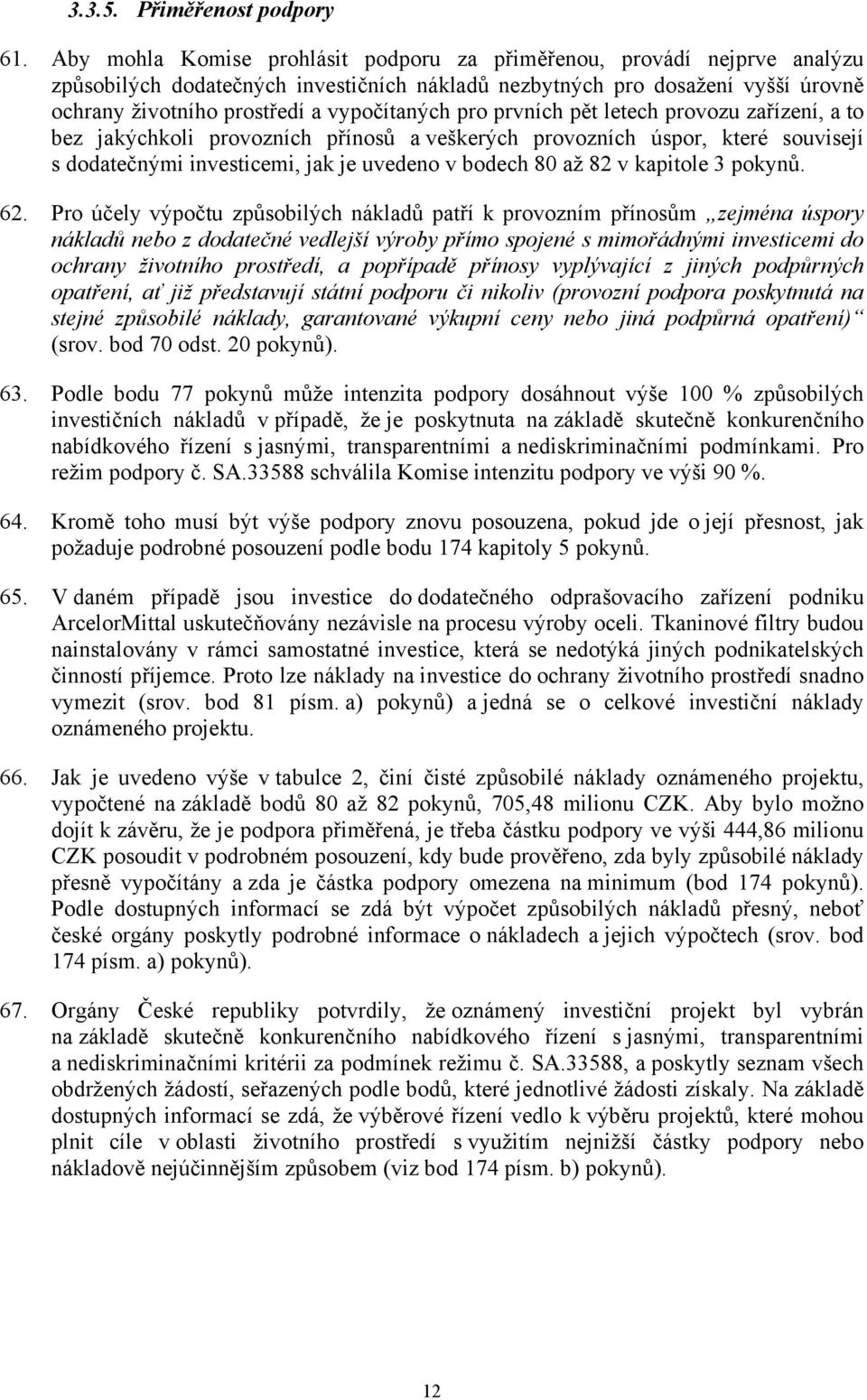 3.3.5. Přiměřenost podpory

61. Aby mohla Komise prohlásit podporu za přiměřenou, provádí nejprve analýzu způsobilých dodatečných investičních nákladů nezbytných pro dosažení vyšší úrovně ochrany životního prostředí a vypočítaných pro prvních pět letech provozu zařízení, a to bez jakýchkoli provozních přínosů a veškerých provozních úspor, které souvisejí s dodatečnými investicemi, jak je uvedeno v bodech 80 až 82 v kapitole 3 pokynů.

62. Pro účely výpočtu způsobilých nákladů patří k provozním přínosům „zejména úspory nákladů nebo z dodatečné vedlejší výroby přímo spojené s mimořádnými investicemi do ochrany životního prostředí, a popřípadě přínosy vyplývající z jiných podpůrných opatření, ať již představují státní podporu či nikoliv (provozní podpora poskytnutá na stejné způsobilé náklady, garantované výkupní ceny nebo jiná podpůrná opatření)“ (srov. bod 70 odst. 20 pokynů).

63. Podle bodu 77 pokynů může intenzita podpory dosáhnout výše 100 % způsobilých investičních nákladů v případě, že je poskytnuta na základě skutečně konkurenčního nabídkového řízení s jasnými, transparentními a nediskriminačními podmínkami. Pro režim podpory č. SA.33588 schválila Komise intenzitu podpory ve výši 90 %.

64. Kromě toho musí být výše podpory znovu posouzena, pokud jde o její přesnost, jak požaduje podrobné posouzení podle bodu 174 kapitoly 5 pokynů.

65. V daném případě jsou investice do dodatečného odprašovacího zařízení podniku ArcelorMittal uskutečňovány nezávisle na procesu výroby oceli. Tkaninové filtry budou nainstalovány v rámci samostatné investice, která se nedotýká jiných podnikatelských činností příjemce. Proto lze náklady na investice do ochrany životního prostředí snadno vymezit (srov. bod 81 písm. a) pokynů) a jedná se o celkové investiční náklady oznámeného projektu.

66. Jak je uvedeno výše v tabulce 2, činí čisté způsobilé náklady oznámeného projektu, vypočtené na základě bodů 80 až 82 pokynů, 705,48 milionu CZK. Aby bylo možno dojít k závěru, že je podpora přiměřená, je třeba částku podpory ve výši 444,86 milionu CZK posoudit v podrobném posouzení, kdy bude prověřeno, zda byly způsobilé náklady přesně vypočítány a zda je částka podpory omezena na minimum (bod 174 pokynů). Podle dostupných informací se zdá být výpočet způsobilých nákladů přesný, neboť české orgány poskytly podrobné informace o nákladech a jejich výpočtech (srov. bod 174 písm. a) pokynů).

67. Orgány České republiky potvrdily, že oznámený investiční projekt byl vybrán na základě skutečně konkurenčního nabídkového řízení s jasnými, transparentními a nediskriminačními kritérii za podmínek režimu č. SA.33588, a poskytly seznam všech obdržených žádostí, seřazených podle bodů, které jednotlivé žádosti získaly. Na základě dostupných informací se zdá, že výběrové řízení vedlo k výběru projektů, které mohou plnit cíle v oblasti životního prostředí s využitím nejnižší částky podpory nebo nákladově nejúčinnějším způsobem (viz bod 174 písm. b) pokynů).

12